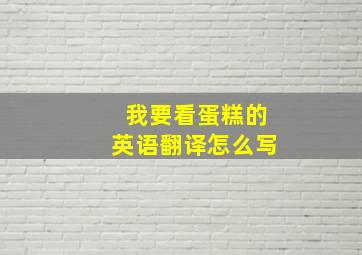 我要看蛋糕的
英语翻译怎么写